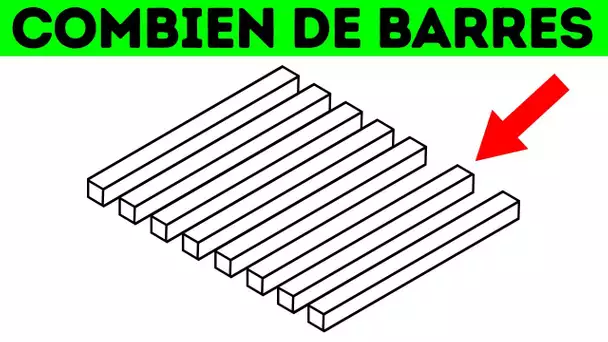 COMBIEN DE BARRES